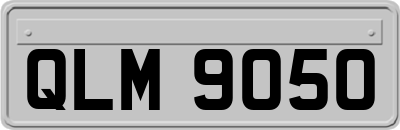 QLM 9050